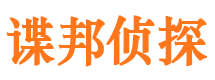 谍邦侦探